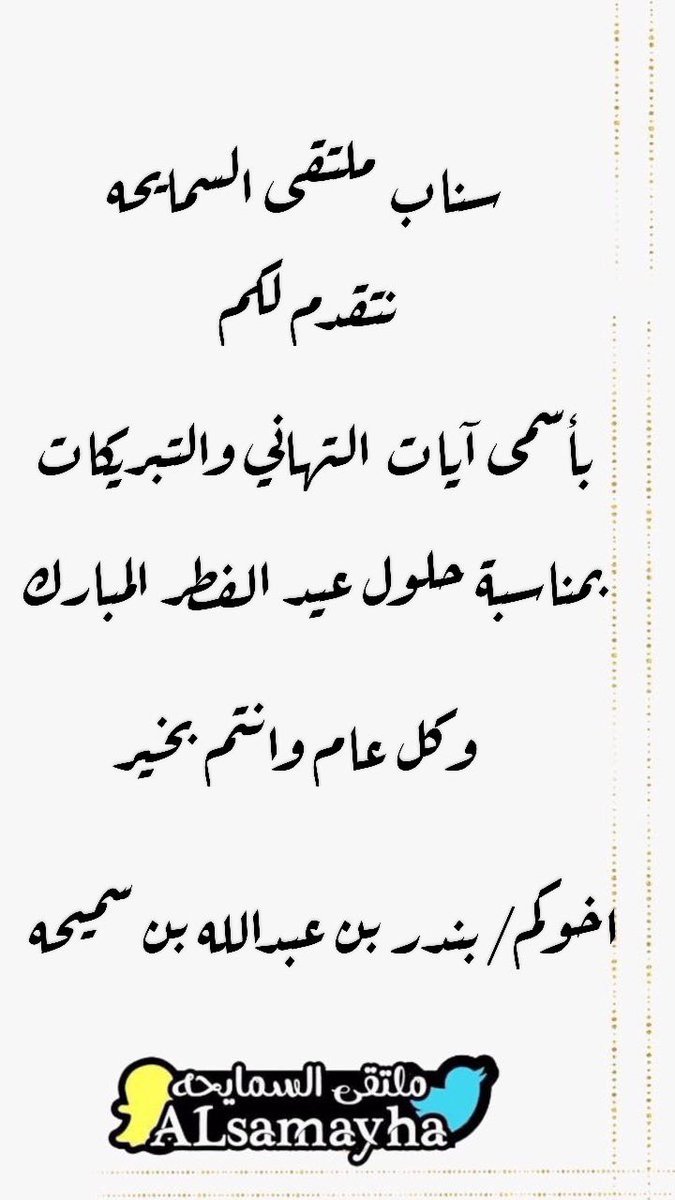 سناب ملتقى السمايحه

نتقدم لكم

بأسمى آيات التهاني والتبريكات

بمناسبة حلول عيد الفطر المبارك

وكل عام وانتم بخير

اخوكم/ بندر بن عبدالله بن سميحه

ملتقى السمايحه
ALsamayha